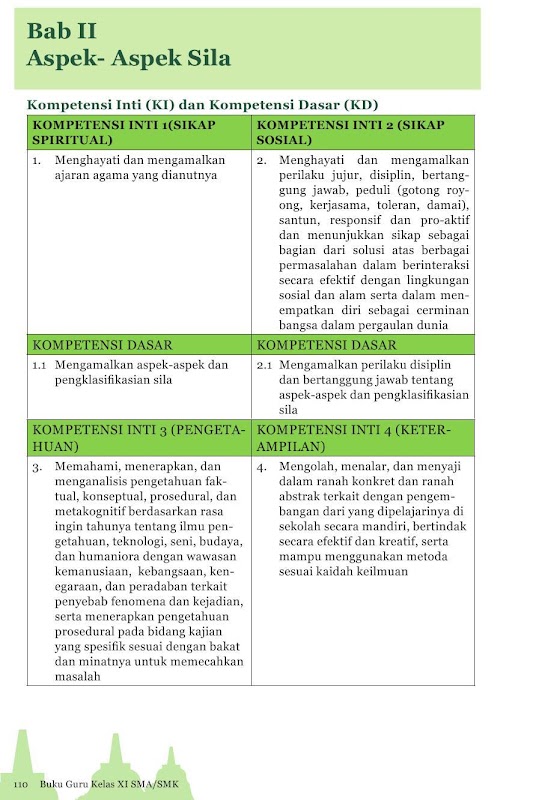 Bab II
Aspek- Aspek Sila

Kompetensi Inti (KI) dan Kompetensi Dasar (KD)

| KOMPETENSI INTI 1(SIKAP SPIRITUAL) | KOMPETENSI INTI 2 (SIKAP SOSIAL) |
|---|---|
| 1. Menghayati dan mengamalkan ajaran agama yang dianutnya | 2. Menghayati dan mengamalkan perilaku jujur, disiplin, bertanggung jawab, peduli (gotong royong, kerjasama, toleran, damai), santun, responsif dan pro-aktif dan menunjukkan sikap sebagai bagian dari solusi atas berbagai permasalahan dalam berinteraksi secara efektif dengan lingkungan sosial dan alam serta dalam menempatkan diri sebagai cerminan bangsa dalam pergaulan dunia |
| KOMPETENSI DASAR | KOMPETENSI DASAR |
| 1.1 Mengamalkan aspek-aspek dan pengklasifikasian sila | 2.1 Mengamalkan perilaku disiplin dan bertanggung jawab tentang aspek-aspek dan pengklasifikasian sila |
| KOMPETENSI INTI 3 (PENGETAHUAN) | KOMPETENSI INTI 4 (KETERAMPILAN) |
| 3. Memahami, menerapkan, dan menganalisis pengetahuan faktual, konseptual, prosedural, dan metakognitif berdasarkan rasa ingin tahunya tentang ilmu pengetahuan, teknologi, seni, budaya, dan humaniora dengan wawasan kemanusiaan, kebangsaan, kenegaraan, dan peradaban terkait penyebab fenomena dan kejadian, serta menerapkan pengetahuan prosedural pada bidang kajian yang spesifik sesuai dengan bakat dan minatnya untuk memecahkan masalah | 4. Mengolah, menalar, dan menyaji dalam ranah konkret dan ranah abstrak terkait dengan pengembangan dari yang dipelajarinya di sekolah secara mandiri, bertindak secara efektif dan kreatif, serta mampu menggunakan metoda sesuai kaidah keilmuan |

110 Buku Guru Kelas XI SMA/SMK